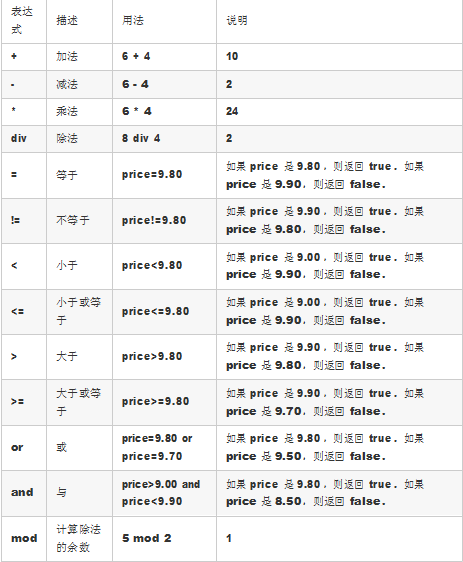 | 表达式 | 描述 | 用法 | 说明 |
|---|---|---|---|
| + | 加法 | 6 + 4 | 10 |
| - | 减法 | 6 - 4 | 2 |
| * | 乘法 | 6 * 4 | 24 |
| div | 除法 | 8 div 4 | 2 |
| = | 等于 | price=9.80 | 如果 price 是 9.80，则返回 true。如果 price 是 9.90，则返回 false。 |
| != | 不等于 | price!=9.80 | 如果 price 是 9.90，则返回 true。如果 price 是 9.80，则返回 false。 |
| < | 小于 | price<9.80 | 如果 price 是 9.00，则返回 true。如果 price 是 9.90，则返回 false。 |
| <= | 小于或等于 | price<=9.80 | 如果 price 是 9.00，则返回 true。如果 price 是 9.90，则返回 false。 |
| > | 大于 | price>9.80 | 如果 price 是 9.90，则返回 true。如果 price 是 9.80，则返回 false。 |
| >= | 大于或等于 | price>=9.80 | 如果 price 是 9.90，则返回 true。如果 price 是 9.70，则返回 false。 |
| or | 或 | price=9.80 or price=9.70 | 如果 price 是 9.80，则返回 true。如果 price 是 9.50，则返回 false。 |
| and | 与 | price>9.00 and price<9.90 | 如果 price 是 9.80，则返回 true。如果 price 是 8.50，则返回 false。 |
| mod | 计算除法的余数 | 5 mod 2 | 1 |